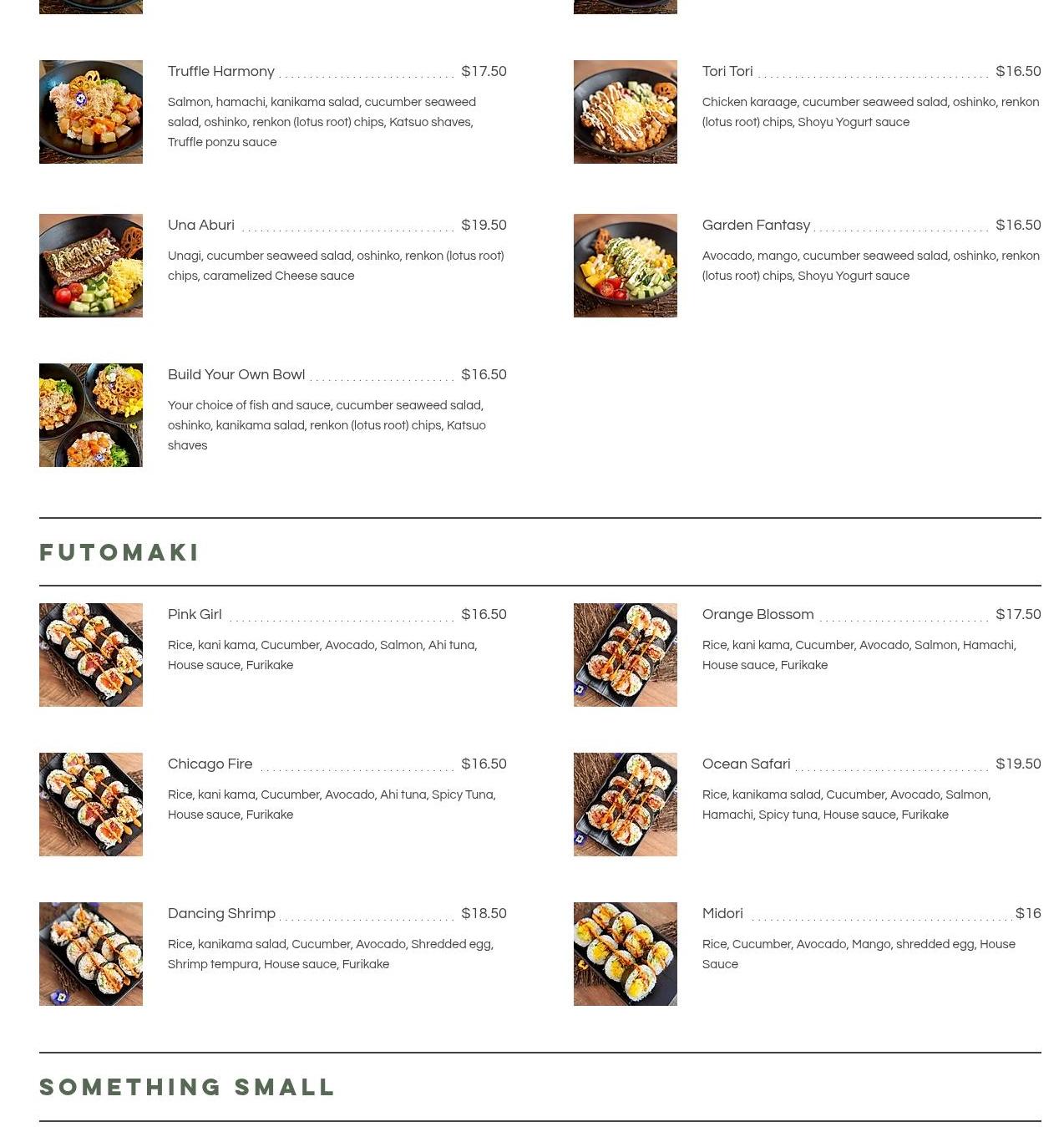 Truffle Harmony $17.50

Salmon, hamachi, kanikama salad, cucumber seaweed salad, oshinko, renkon (lotus root) chips, Katsuo shaves, Truffle ponzu sauce

Una Aburi $19.50

Unagi, cucumber seaweed salad, oshinko, renkon (lotus root) chips, caramelized Cheese sauce

Build Your Own Bowl $16.50

Your choice of fish and sauce, cucumber seaweed salad, oshinko, kanikama salad, renkon (lotus root) chips, Katsuo shaves

Tori Tori $16.50

Chicken karaage, cucumber seaweed salad, oshinko, renkon (lotus root) chips, Shoyu Yogurt sauce

Garden Fantasy $16.50

Avocado, mango, cucumber seaweed salad, oshinko, renkon (lotus root) chips, Shoyu Yogurt sauce

FUTOMAKI

Pink Girl $16.50

Rice, kani kama, Cucumber, Avocado, Salmon, Ahi tuna, House sauce, Furikake

Chicago Fire $16.50

Rice, kani kama, Cucumber, Avocado, Ahi tuna, Spicy Tuna, House sauce, Furikake

Dancing Shrimp $18.50

Rice, kanikama salad, Cucumber, Avocado, Shredded egg, Shrimp tempura, House sauce, Furikake

Orange Blossom $17.50

Rice, kani kama, Cucumber, Avocado, Salmon, Hamachi, House sauce, Furikake

Ocean Safari $19.50

Rice, kanikama salad, Cucumber, Avocado, Salmon, Hamachi, Spicy tuna, House sauce, Furikake

Midori $16

Rice, Cucumber, Avocado, Mango, shredded egg, House Sauce

SOMETHING SMALL